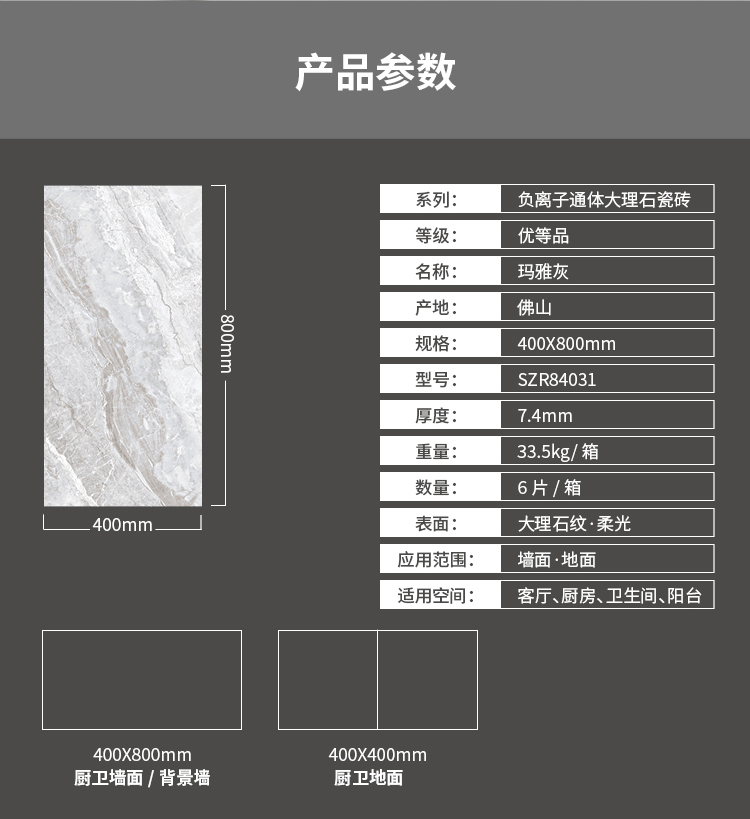 产品参数

800mm

400mm

系列: 负离子通体大理石瓷砖
等级: 优等品
名称: 玛雅灰
产地: 佛山
规格: 400X800mm
型号: SZR84031
厚度: 7.4mm
重量: 33.5kg/箱
数量: 6片/箱
表面: 大理石纹·柔光
应用范围: 墙面·地面
适用空间: 客厅、厨房、卫生间、阳台

400X800mm
厨卫墙面/背景墙

400X400mm
厨卫地面